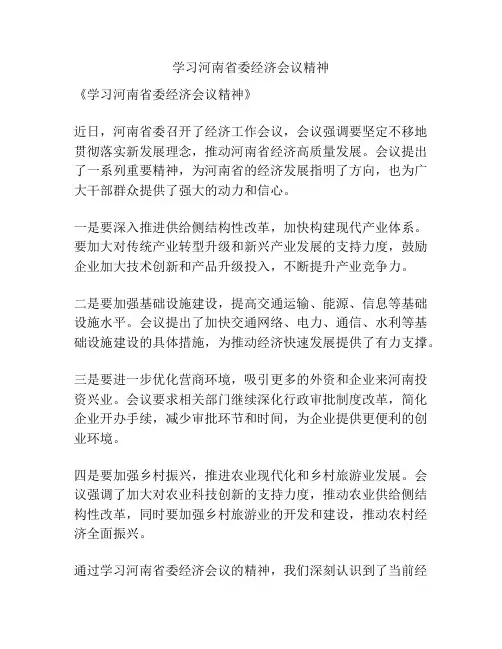 学习河南省委经济会议精神

《学习河南省委经济会议精神》

近日，河南省委召开了经济工作会议，会议强调要坚定不移地贯彻落实新发展理念，推动河南省经济高质量发展。会议提出了一系列重要精神，为河南省的经济发展指明了方向，也为广大干部群众提供了强大的动力和信心。

一是要深入推进供给侧结构性改革，加快构建现代产业体系。要加大对传统产业转型升级和新兴产业发展的支持力度，鼓励企业加大技术创新和产品升级投入，不断提升产业竞争力。

二是要加强基础设施建设，提高交通运输、能源、信息等基础设施水平。会议提出了加快交通网络、电力、通信、水利等基础设施建设的具体措施，为推动经济快速发展提供了有力支撑。

三是要进一步优化营商环境，吸引更多的外资和企业来河南投资兴业。会议要求相关部门继续深化行政审批制度改革，简化企业开办手续，减少审批环节和时间，为企业提供更便利的创业环境。

四是要加强乡村振兴，推进农业现代化和乡村旅游业发展。会议强调了加大对农业科技创新的支持力度，推动农业供给侧结构性改革，同时要加强乡村旅游业的开发和建设，推动农村经济全面振兴。

通过学习河南省委经济会议的精神，我们深刻认识到了当前经